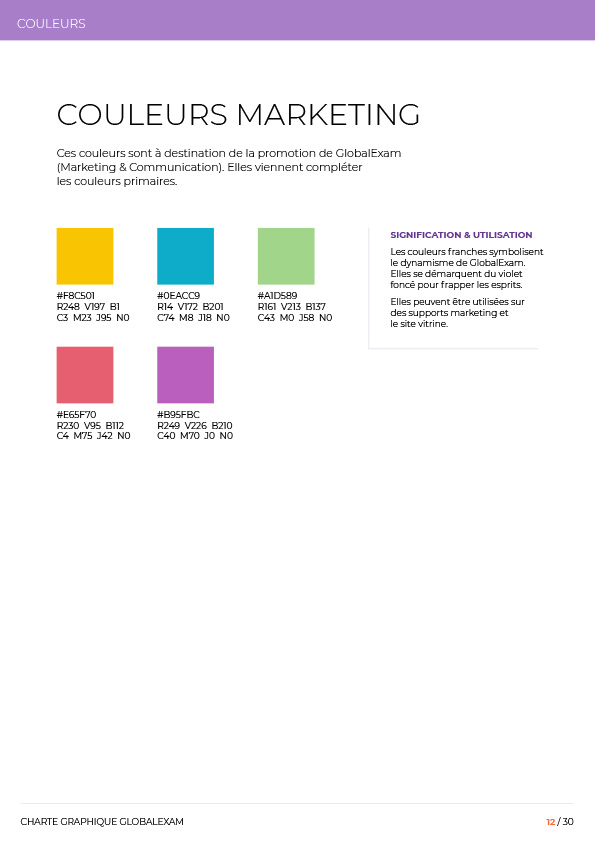 COULEURS

COULEURS MARKETING

Ces couleurs sont à destination de la promotion de GlobalExam (Marketing & Communication). Elles viennent compléter les couleurs primaires.

#F8C501
R248 V197 B1
C3 M23 J95 N0

#0EACC9
R14 V172 B201
C74 M8 J18 N0

#A1D589
R161 V213 B137
C43 M0 J58 N0

#E65F70
R230 V95 B112
C4 M75 J42 N0

#B95FBC
R249 V226 B210
C40 M70 J0 N0

SIGNIFICATION & UTILISATION

Les couleurs franches symbolisent le dynamisme de GlobalExam. Elles se démarquent du violet foncé pour frapper les esprits.

Elles peuvent être utilisées sur des supports marketing et le site vitrine.

CHARTE GRAPHIQUE GLOBALEXAM

12 / 30